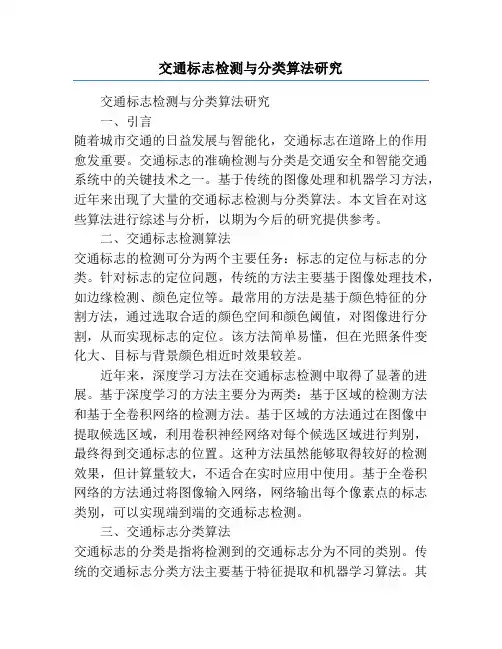 交通标志检测与分类算法研究

交通标志检测与分类算法研究

一、引言

随着城市交通的日益发展与智能化，交通标志在道路上的作用愈发重要。交通标志的准确检测与分类是交通安全和智能交通系统中的关键技术之一。基于传统的图像处理和机器学习方法，近年来出现了大量的交通标志检测与分类算法。本文旨在对这些算法进行综述与分析，以期为今后的研究提供参考。

二、交通标志检测算法

交通标志的检测可分为两个主要任务：标志的定位与标志的分类。针对标志的定位问题，传统的方法主要基于图像处理技术，如边缘检测、颜色定位等。最常用的方法是基于颜色特征的分割方法，通过选取合适的颜色空间和颜色阈值，对图像进行分割，从而实现标志的定位。该方法简单易懂，但在光照条件变化大、目标与背景颜色相近时效果较差。

近年来，深度学习方法在交通标志检测中取得了显著的进展。基于深度学习的方法主要分为两类：基于区域的检测方法和基于全卷积网络的检测方法。基于区域的方法通过在图像中提取候选区域，利用卷积神经网络对每个候选区域进行判别，最终得到交通标志的位置。这种方法虽然能够取得较好的检测效果，但计算量较大，不适合在实时应用中使用。基于全卷积网络的方法通过将图像输入网络，网络输出每个像素点的标志类别，可以实现端到端的交通标志检测。

三、交通标志分类算法

交通标志的分类是指将检测到的交通标志分为不同的类别。传统的交通标志分类方法主要基于特征提取和机器学习算法。其